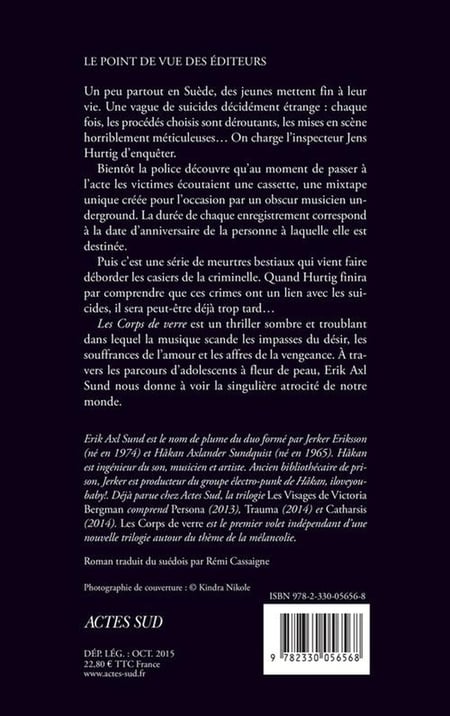 LE POINT DE VUE DES ÉDITEURS

Un peu partout en Suède, des jeunes mettent fin à leur vie. Une vague de suicides décidément étrange : chaque fois, les procédés choisis sont déroutants, les mises en scène horriblement méticuleuses… On charge l'inspecteur Jens Hurtig d'enquêter.

Bientôt la police découvre qu'au moment de passer à l'acte les victimes écoutaient une cassette, une mixtape unique créée pour l'occasion par un obscur musicien underground. La durée de chaque enregistrement correspond à la date d'anniversaire de la personne à laquelle elle est destinée.

Puis c'est une série de meurtres bestiaux qui vient faire déborder les casiers de la criminelle. Quand Hurtig finira par comprendre que ces crimes ont un lien avec les suicides, il sera peut-être déjà trop tard…

Les Corps de verre est un thriller sombre et troublant dans lequel la musique scande les impasses du désir, les souffrances de l'amour et les affres de la vengeance. À travers les parcours d'adolescents à fleur de peau, Erik Axl Sund nous donne à voir la singulière atrocité de notre monde.

Erik Axl Sund est le nom de plume du duo formé par Jerker Eriksson (né en 1974) et Håkan Axlander Sundquist (né en 1965). Håkan est ingénieur du son, musicien et artiste. Ancien bibliothécaire de prison, Jerker est producteur du groupe électro-punk de Håkan, iloveyoubaby!. Déjà parue chez Actes Sud, la trilogie Les Visages de Victoria Bergman comprend Persona (2013), Trauma (2014) et Catharsis (2014). Les Corps de verre est le premier volet indépendant d'une nouvelle trilogie autour du thème de la mélancolie.

Roman traduit du suédois par Rémi Cassaigne

Photographie de couverture : © Kindra Nikole

ISBN 978-2-330-05656-8

ACTES SUD

DÉP. LÉG. : OCT. 2015
22,80 € TTC France
www.actes-sud.fr

9 782330 056568